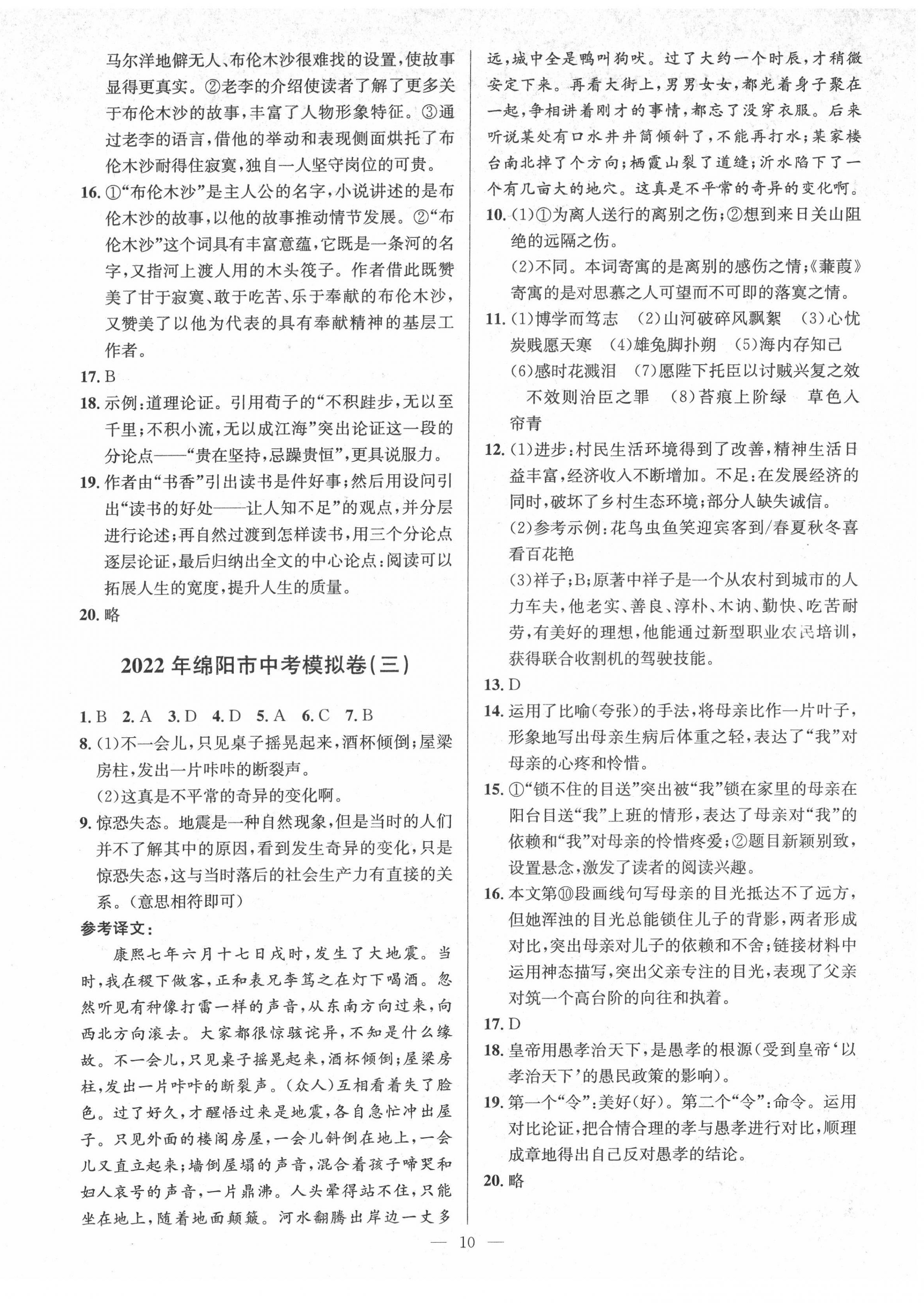 马尔洋地僻无人、布伦木沙很难找的设置，使故事显得更真实。②老李的介绍使读者了解了更多关于布伦木沙的故事，丰富了人物形象特征。③通过老李的语言，借他的举动和表现侧面烘托了布伦木沙耐得住寂寞，独自一人坚守岗位的可贵。

16. ①“布伦木沙”是主人公的名字，小说讲述的是布伦木沙的故事，以他的故事推动情节发展。②“布伦木沙”这个词具有丰富意蕴，它既是一条河的名字，又指河上渡人用的木头筏子。作者借此既赞美了甘于寂寞、敢于吃苦、乐于奉献的布伦木沙，又赞美了以他为代表的具有奉献精神的基层工作者。

17. B

18. 示例：道理论证。引用荀子的“不积跬步，无以至千里；不积小流，无以成江海”突出论证这一段的分论点——“贵在坚持，忌躁贵恒”，更具说服力。

19. 作者由“书香”引出读书是件好事；然后用设问引出“读书的好处——让人知不足”的观点，并分层进行论述；再自然过渡到怎样读书，用三个分论点逐层论证，最后归纳出全文的中心论点：阅读可以拓展人生的宽度，提升人生的质量。

20. 略

2022年绵阳市中考模拟卷(三)

1. B 2. A 3. D 4. D 5. A 6. C 7. B

8. (1)不一会儿，只见桌子摇晃起来，酒杯倾倒；屋梁房柱，发出一片咔咔的断裂声。
(2)这真是不平常的奇异的变化啊。

9. 惊恐失态。地震是一种自然现象，但是当时的人们并不了解其中的原因，看到发生奇异的变化，只是惊恐失态，这与当时落后的社会生产力有直接的关系。(意思相符即可)

参考译文：

康熙七年六月十七日戌时，发生了大地震。当时，我在稷下做客，正和表兄李笃之在灯下喝酒。忽然听见有种像打雷一样的声音，从东南方向过来，向西北方向滚去。大家都很惊骇诧异，不知是什么缘故。不一会儿，只见桌子摇晃起来，酒杯倾倒；屋梁房柱，发出一片咔咔的断裂声。(众人)互相看着失了脸色。过了好久，才醒悟过来是地震，各自急忙冲出屋子。只见外面的楼阁房屋，一会儿斜倒在地上，一会儿又直立起来；墙倒屋塌的声音，混合着孩子啼哭和妇人哀号的声音，一片鼎沸。人头晕得站不住，只能坐在地上，随着地面颠簸。河水翻腾出岸边一丈多远，城中全是鸭叫狗吠。过了大约一个时辰，才稍微安定下来。再看大街上，男男女女，都光着身子聚在一起，争相讲着刚才的事情，都忘了没穿衣服。后来听说某处有口水井井筒倾斜了，不能再打水；某家楼台南北掉了个方向；栖霞山裂了道缝；沂水陷下了一个有几亩大的地穴。这真是不平常的奇异的变化啊。

10. (1)①为离人送行的离别之伤；②想到来日关山阻绝的远隔之伤。
(2)不同。本词寄寓的是离别的感伤之情；《蒹葭》寄寓的是对思慕之人可望而不可即的落寞之情。

11. (1)博学而笃志 (2)山河破碎风飘絮 (3)心忧炭贱愿天寒 (4)雄兔脚扑朔 (5)海内存知己 (6)感时花溅泪 (7)愿陛下托臣以讨贼兴复之效 不效则治臣之罪 (8)苔痕上阶绿 草色入帘青

12. (1)进步：村民生活环境得到了改善，精神生活日益丰富，经济收入不断增加。不足：在发展经济的同时，破坏了乡村生态环境；部分人缺失诚信。
(2)参考示例：花鸟虫鱼笑迎宾客到/春夏秋冬喜看百花艳
(3)祥子；B；原著中祥子是一个从农村到城市的人力车夫，他老实、善良、淳朴、木讷、勤快、吃苦耐劳，有美好的理想，他能通过新型职业农民培训，获得联合收割机的驾驶技能。

13. D

14. 运用了比喻(夸张)的手法，将母亲比作一片叶子，形象地写出母亲生病后体重之轻，表达了“我”对母亲的心疼和怜惜。

15. ①“锁不住的目送”突出被“我”锁在家里的母亲在阳台目送“我”上班的情形，表达了母亲对“我”的依赖和“我”对母亲的怜惜疼爱；②题目新颖别致，设置悬念，激发了读者的阅读兴趣。

16. 本文第⑩段画线句写母亲的目光抵达不了远方，但她浑浊的目光总能锁住儿子的背影，两者形成对比，突出母亲对儿子的依赖和不舍；链接材料中运用神态描写，突出父亲专注的目光，表现了父亲对筑一个高台阶的向往和执着。

17. D

18. 皇帝用愚孝治天下，是愚孝的根源(受到皇帝‘以孝治天下’的愚民政策的影响)。

19. 第一个“令”：美好(好)。第二个“令”：命令。运用对比论证，把合情合理的孝与愚孝进行对比，顺理成章地得出自己反对愚孝的结论。

20. 略

— 10 —